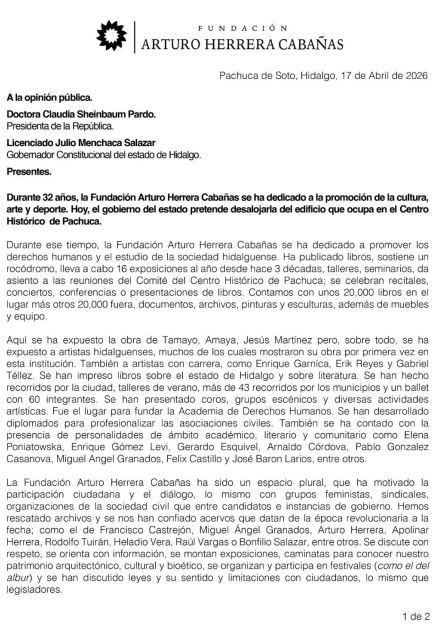 FUNDACIÓN
ARTURO HERRERA CABAÑAS

Pachuca de Soto, Hidalgo, 17 de Abril de 2026

A la opinión pública.

Doctora Claudia Sheinbaum Pardo.
Presidenta de la República.

Licenciado Julio Menchaca Salazar
Gobernador Constitucional del estado de Hidalgo.

Presentes.

Durante 32 años, la Fundación Arturo Herrera Cabañas se ha dedicado a la promoción de la cultura, arte y deporte. Hoy, el gobierno del estado pretende desalojarla del edificio que ocupa en el Centro Histórico de Pachuca.

Durante ese tiempo, la Fundación Arturo Herrera Cabañas se ha dedicado a promover los derechos humanos y el estudio de la sociedad hidalguense. Ha publicado libros, sostiene un rocódromo, lleva a cabo 16 exposiciones al año desde hace 3 décadas, talleres, seminarios, da asiento a las reuniones del Comité del Centro Histórico de Pachuca; se celebran recitales, conciertos, conferencias o presentaciones de libros. Contamos con unos 20,000 libros en el lugar más otros 20,000 fuera, documentos, archivos, pinturas y esculturas, además de muebles y equipo.

Aquí se ha expuesto la obra de Tamayo, Amaya, Jesús Martínez pero, sobre todo, se ha expuesto a artistas hidalguenses, muchos de los cuales mostraron su obra por primera vez en esta institución. También a artistas con carrera, como Enrique Garnica, Erik Reyes y Gabriel Téllez. Se han impreso libros sobre el estado de Hidalgo y sobre literatura. Se han hecho recorridos por la ciudad, talleres de verano, más de 43 recorridos por los municipios y un ballet con 60 integrantes. Se han presentado coros, grupos escénicos y diversas actividades artísticas. Fue el lugar para fundar la Academia de Derechos Humanos. Se han desarrollado diplomados para profesionalizar las asociaciones civiles. También se ha contado con la presencia de personalidades de ámbito académico, literario y comunitario como Elena Poniatowska, Enrique Gómez Levi, Gerardo Esquivel, Arnaldo Córdova, Pablo Gonzalez Casanova, Miguel Angel Granados, Felix Castillo y José Baron Larios, entre otros.

La Fundación Arturo Herrera Cabañas ha sido un espacio plural, que ha motivado la participación ciudadana y el diálogo, lo mismo con grupos feministas, sindicales, organizaciones de la sociedad civil que entre candidatos e instancias de gobierno. Hemos rescatado archivos y se nos han confiado acervos que datan de la época revolucionaria a la fecha; como el de Francisco Castrejón, Miguel Ángel Granados, Arturo Herrera, Apolinar Herrera, Rodolfo Tuirán, Heladio Vera, Raúl Vargas o Bonfilio Salazar, entre otros. Se discute con respeto, se orienta con información, se montan exposiciones, caminatas para conocer nuestro patrimonio arquitectónico, cultural y bioético, se organizan y participa en festivales (como el del albur) y se han discutido leyes y su sentido y limitaciones con ciudadanos, lo mismo que legisladores.

1 de 2